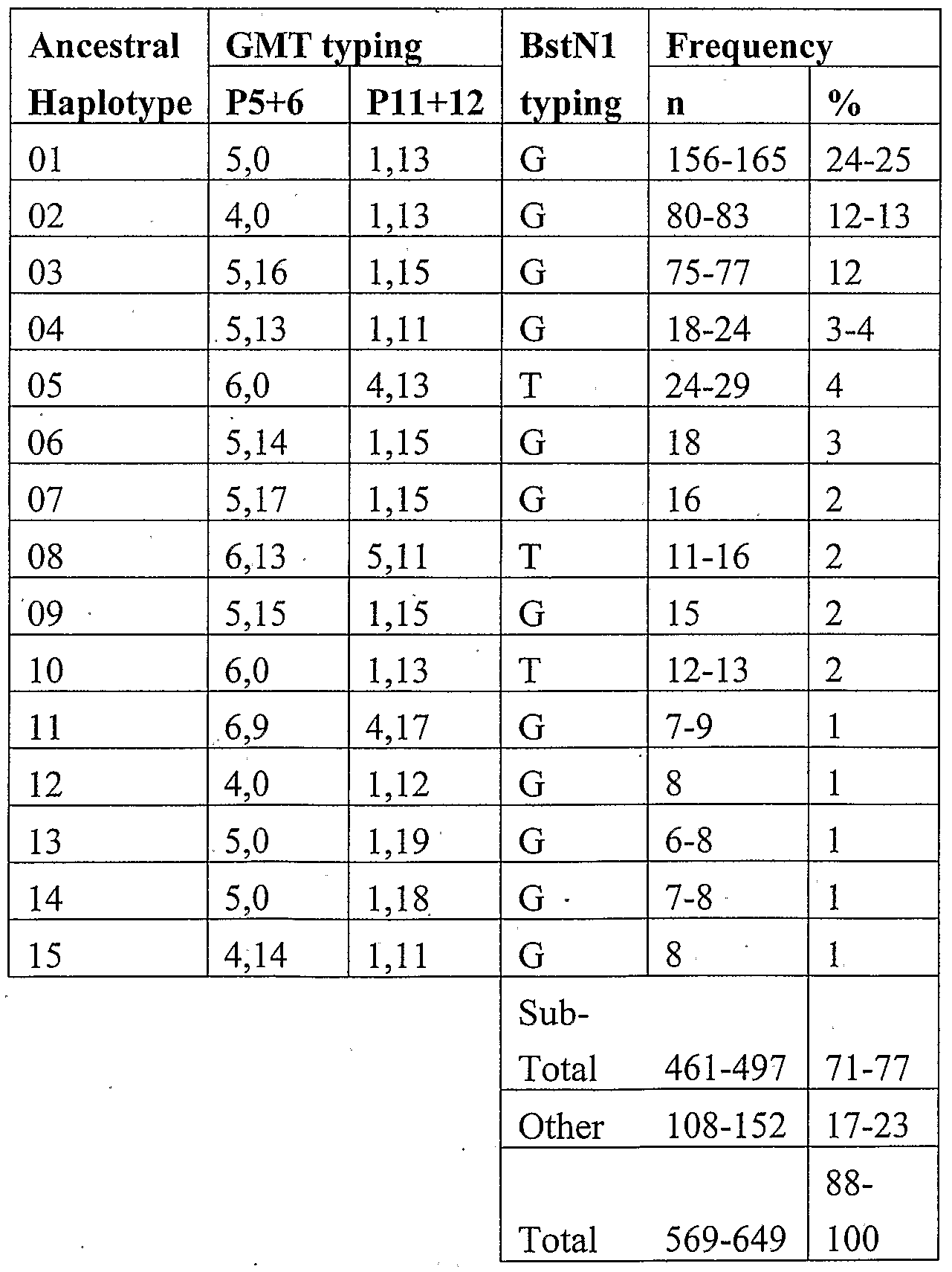 | Ancestral Haplotype | GMT typing P5+6 | GMT typing P11+12 | BstN1 typing | Frequency n | Frequency % |
|---|---|---|---|---|---|
| 01 | 5,0 | 1,13 | G | 156-165 | 24-25 |
| 02 | 4,0 | 1,13 | G | 80-83 | 12-13 |
| 03 | 5,16 | 1,15 | G | 75-77 | 12 |
| 04 | 5,13 | 1,11 | G | 18-24 | 3-4 |
| 05 | 6,0 | 4,13 | T | 24-29 | 4 |
| 06 | 5,14 | 1,15 | G | 18 | 3 |
| 07 | 5,17 | 1,15 | G | 16 | 2 |
| 08 | 6,13 | 5,11 | T | 11-16 | 2 |
| 09 | 5,15 | 1,15 | G | 15 | 2 |
| 10 | 6,0 | 1,13 | T | 12-13 | 2 |
| 11 | 6,9 | 4,17 | G | 7-9 | 1 |
| 12 | 4,0 | 1,12 | G | 8 | 1 |
| 13 | 5,0 | 1,19 | G | 6-8 | 1 |
| 14 | 5,0 | 1,18 | G | 7-8 | 1 |
| 15 | 4,14 | 1,11 | G | 8 | 1 |
| | | | Sub-Total | 461-497 | 71-77 |
| | | | Other | 108-152 | 17-23 |
| | | | Total | 569-649 | 88-100 |